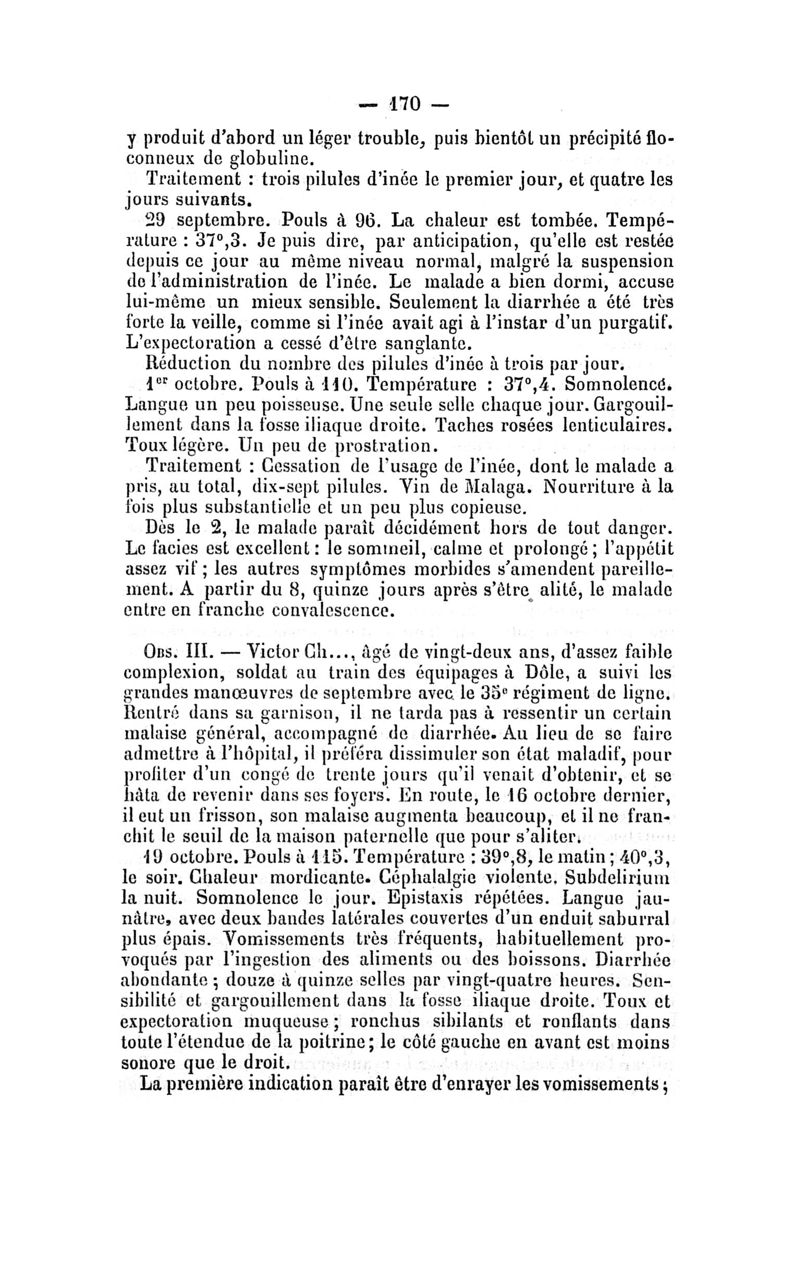 — 170 —

y produit d'abord un léger trouble, puis bientôt un précipité floconneux de globuline.

Traitement : trois pilules d'inée le premier jour, et quatre les jours suivants.

29 septembre. Pouls à 96. La chaleur est tombée. Température : 37°,3. Je puis dire, par anticipation, qu'elle est restée depuis ce jour au même niveau normal, malgré la suspension de l'administration de l'inée. Le malade a bien dormi, accuse lui-même un mieux sensible. Seulement la diarrhée a été très forte la veille, comme si l'inée avait agi à l'instar d'un purgatif. L'expectoration a cessé d'être sanglante.

Réduction du nombre des pilules d'inée à trois par jour.

1er octobre. Pouls à 110. Température : 37°,4. Somnolence. Langue un peu poisseuse. Une seule selle chaque jour. Gargouillement dans la fosse iliaque droite. Taches rosées lenticulaires. Toux légère. Un peu de prostration.

Traitement : Cessation de l'usage de l'inée, dont le malade a pris, au total, dix-sept pilules. Vin de Malaga. Nourriture à la fois plus substantielle et un peu plus copieuse.

Dès le 2, le malade paraît décidément hors de tout danger. Le facies est excellent : le sommeil, calme et prolongé ; l'appétit assez vif ; les autres symptômes morbides s'amendent pareillement. A partir du 8, quinze jours après s'être alité, le malade entre en franche convalescence.

Obs. III. — Victor Ch..., âgé de vingt-deux ans, d'assez faible complexion, soldat au train des équipages à Dôle, a suivi les grandes manœuvres de septembre avec le 35e régiment de ligne. Rentré dans sa garnison, il ne tarda pas à ressentir un certain malaise général, accompagné de diarrhée. Au lieu de se faire admettre à l'hôpital, il préféra dissimuler son état maladif, pour profiter d'un congé de trente jours qu'il venait d'obtenir, et se hâta de revenir dans ses foyers. En route, le 16 octobre dernier, il eut un frisson, son malaise augmenta beaucoup, et il ne franchit le seuil de la maison paternelle que pour s'aliter.

19 octobre. Pouls à 115. Température : 39°,8, le matin ; 40°,3, le soir. Chaleur mordicante. Céphalalgie violente. Subdelirium la nuit. Somnolence le jour. Epistaxis répétées. Langue jaunâtre, avec deux bandes latérales couvertes d'un enduit saburral plus épais. Vomissements très fréquents, habituellement provoqués par l'ingestion des aliments ou des boissons. Diarrhée abondante ; douze à quinze selles par vingt-quatre heures. Sensibilité et gargouillement dans la fosse iliaque droite. Toux et expectoration muqueuse ; ronchus sibilants et ronflants dans toute l'étendue de la poitrine ; le côté gauche en avant est moins sonore que le droit.

La première indication paraît être d'enrayer les vomissements ;